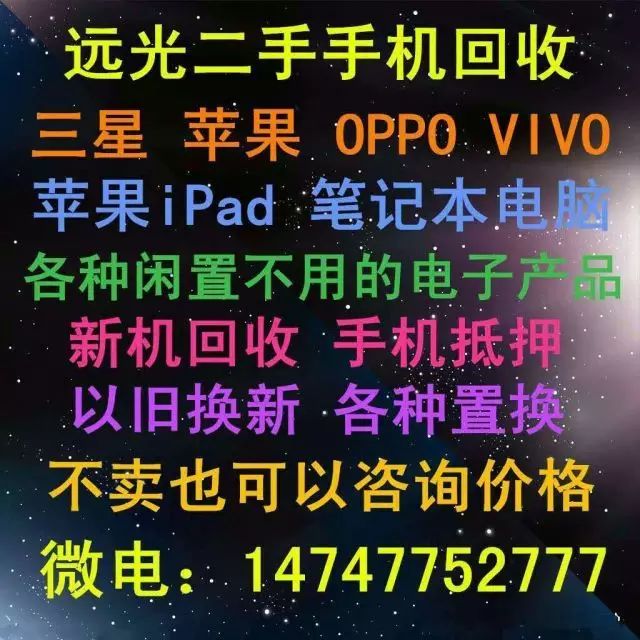 远光二手手机回收

三星 苹果 OPPO VIVO

苹果iPad 笔记本电脑

各种闲置不用的电子产品

新机回收 手机抵押

以旧换新 各种置换

不卖也可以咨询价格

微电：14747752777